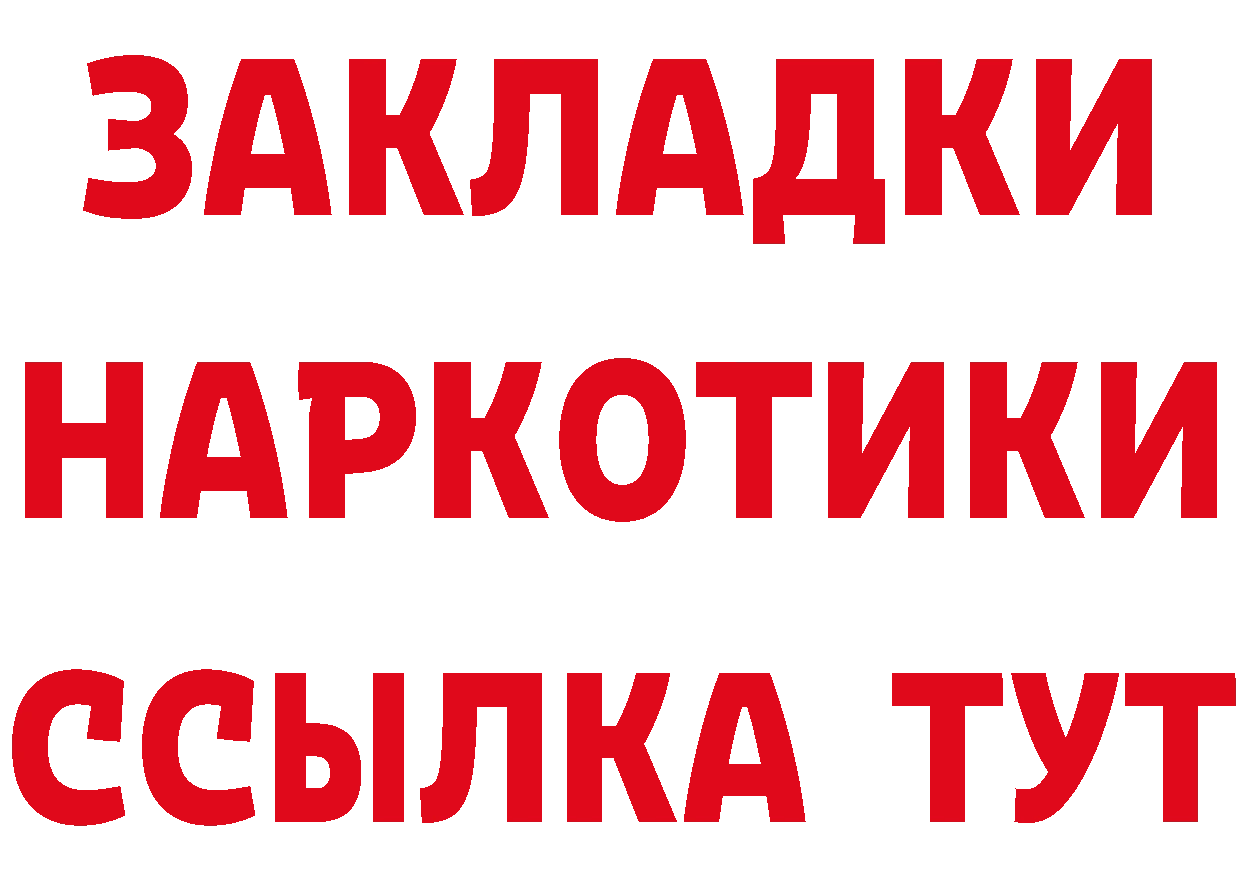 ЗАКЛАДКИ НАРКОТИКИ ССЫЛКА ТУТ